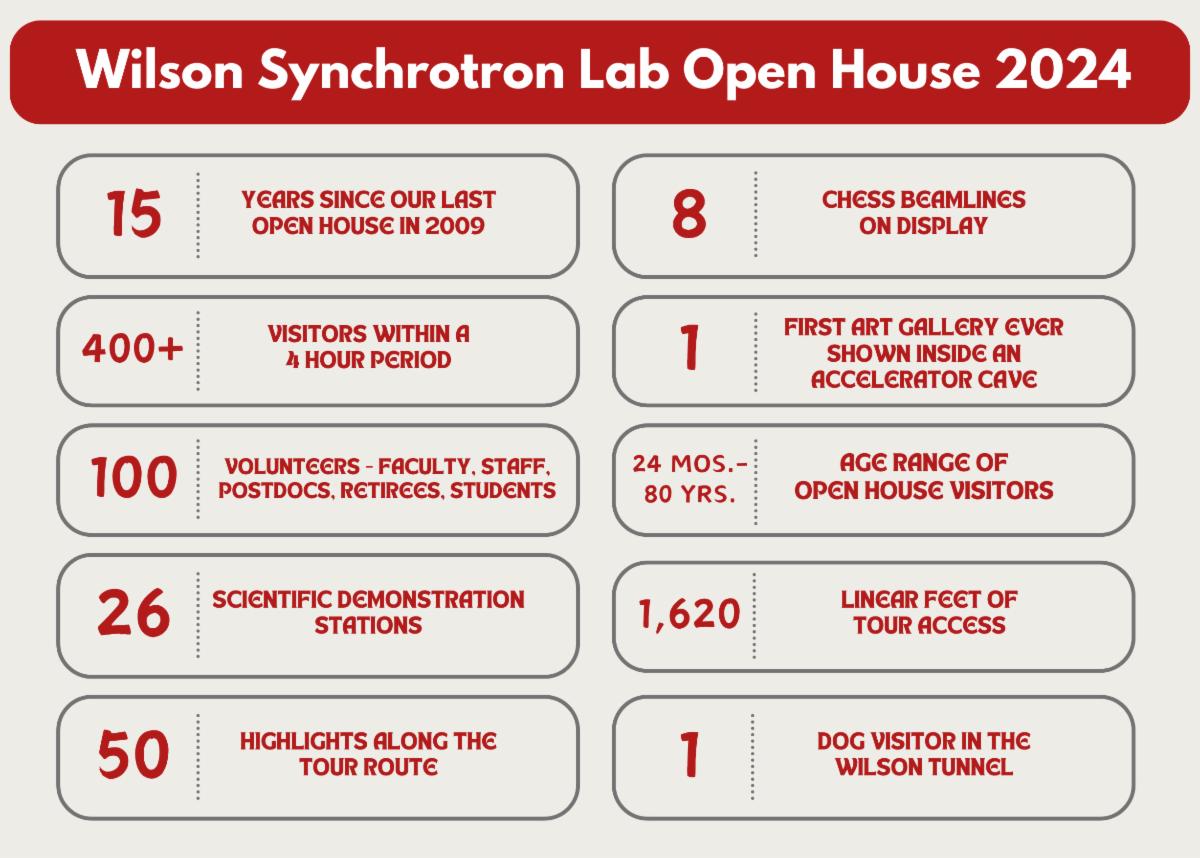 Wilson Synchrotron Lab Open House 2024

15 YEARS SINCE OUR LAST OPEN HOUSE IN 2009

400+ VISITORS WITHIN A 4 HOUR PERIOD

100 VOLUNTEERS - FACULTY, STAFF, POSTDOCS, RETIREES, STUDENTS

26 SCIENTIFIC DEMONSTRATION STATIONS

50 HIGHLIGHTS ALONG THE TOUR ROUTE

8 CHESS BEAMLINES ON DISPLAY

1 FIRST ART GALLERY EVER SHOWN INSIDE AN ACCELERATOR CAVE

24 MOS.- 80 YRS. AGE RANGE OF OPEN HOUSE VISITORS

1,620 LINEAR FEET OF TOUR ACCESS

1 DOG VISITOR IN THE WILSON TUNNEL